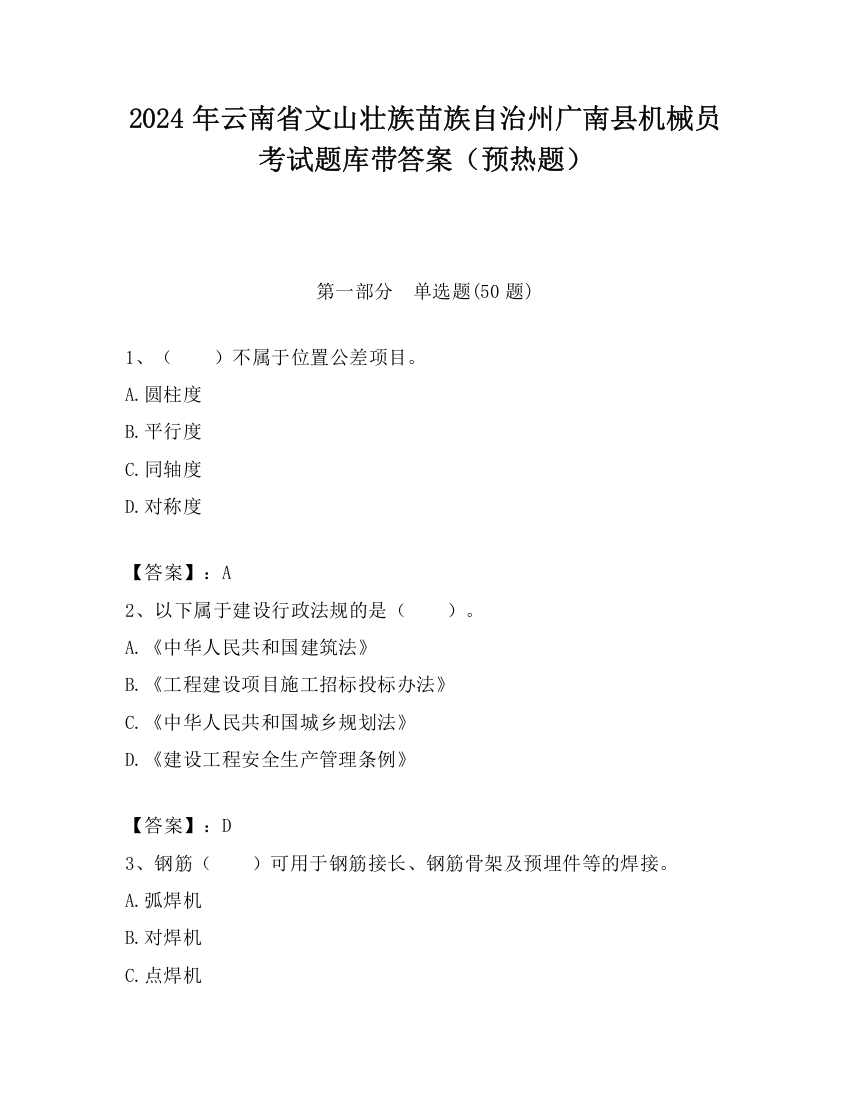 2024 年云南省文山壮族苗族自治州广南县机械员考试题库带答案（预热题）

第一部分　单选题(50 题)

1、（　　）不属于位置公差项目。

A.圆柱度

B.平行度

C.同轴度

D.对称度

【答案】：A

2、以下属于建设行政法规的是（　　）。

A.《中华人民共和国建筑法》

B.《工程建设项目施工招标投标办法》

C.《中华人民共和国城乡规划法》

D.《建设工程安全生产管理条例》

【答案】：D

3、钢筋（　　）可用于钢筋接长、钢筋骨架及预埋件等的焊接。

A.弧焊机

B.对焊机

C.点焊机